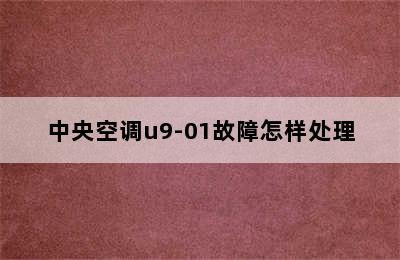 中央空调u9-01故障怎样处理